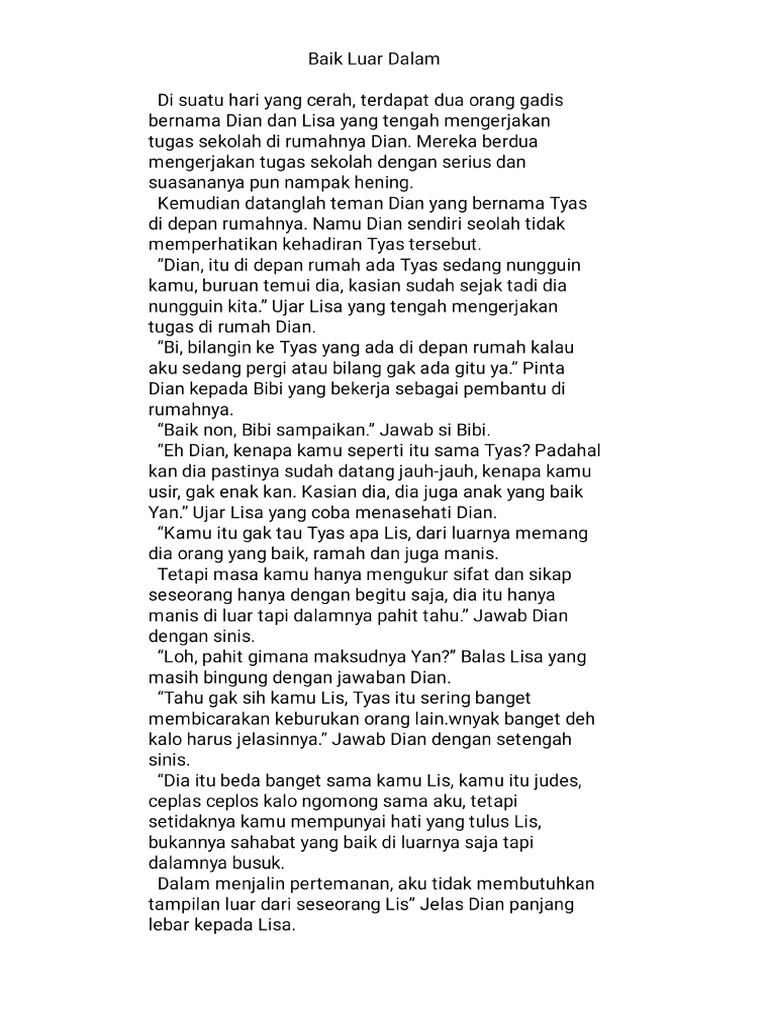 Baik Luar Dalam

Di suatu hari yang cerah, terdapat dua orang gadis bernama Dian dan Lisa yang tengah mengerjakan tugas sekolah di rumahnya Dian. Mereka berdua mengerjakan tugas sekolah dengan serius dan suasananya pun nampak hening.

Kemudian datanglah teman Dian yang bernama Tyas di depan rumahnya. Namu Dian sendiri seolah tidak memperhatikan kehadiran Tyas tersebut.

"Dian, itu di depan rumah ada Tyas sedang nungguin kamu, buruan temui dia, kasian sudah sejak tadi dia nungguin kita." Ujar Lisa yang tengah mengerjakan tugas di rumah Dian.

"Bi, bilangin ke Tyas yang ada di depan rumah kalau aku sedang pergi atau bilang gak ada gitu ya." Pinta Dian kepada Bibi yang bekerja sebagai pembantu di rumahnya.

"Baik non, Bibi sampaikan." Jawab si Bibi.

"Eh Dian, kenapa kamu seperti itu sama Tyas? Padahal kan dia pastinya sudah datang jauh-jauh, kenapa kamu usir, gak enak kan. Kasian dia, dia juga anak yang baik Yan." Ujar Lisa yang coba menasehati Dian.

"Kamu itu gak tau Tyas apa Lis, dari luarnya memang dia orang yang baik, ramah dan juga manis.

Tetapi masa kamu hanya mengukur sifat dan sikap seseorang hanya dengan begitu saja, dia itu hanya manis di luar tapi dalamnya pahit tahu." Jawab Dian dengan sinis.

"Loh, pahit gimana maksudnya Yan?" Balas Lisa yang masih bingung dengan jawaban Dian.

"Tahu gak sih kamu Lis, Tyas itu sering banget membicarakan keburukan orang lain.wnyak banget deh kalo harus jelasinnya." Jawab Dian dengan setengah sinis.

"Dia itu beda banget sama kamu Lis, kamu itu judes, ceplas ceplos kalo ngomong sama aku, tetapi setidaknya kamu mempunyai hati yang tulus Lis, bukannya sahabat yang baik di luarnya saja tapi dalamnya busuk.

Dalam menjalin pertemanan, aku tidak membutuhkan tampilan luar dari seseorang Lis" Jelas Dian panjang lebar kepada Lisa.